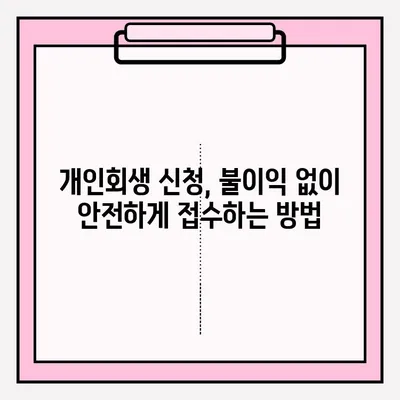 개인회생 신청, 불이익 없이
안전하게 접수하는 방법